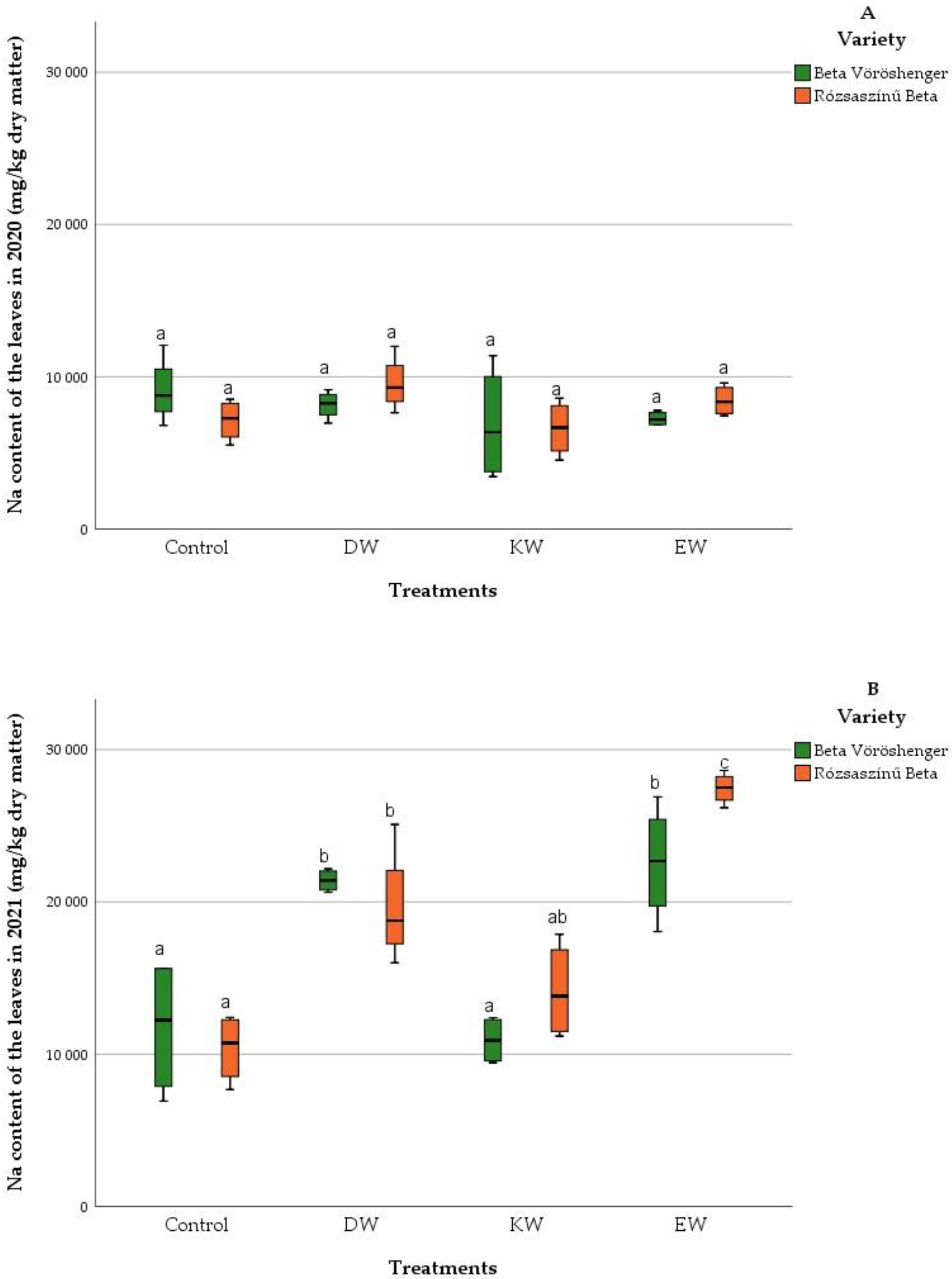 A

Variety
Beta Vöröshenger
Rózsaszínű Beta

Na content of the leaves in 2020 (mg/kg dry matter)

30 000
20 000
10 000
0

a a a a a a a a

Control DW KW EW

Treatments

B

Variety
Beta Vöröshenger
Rózsaszínű Beta

Na content of the leaves in 2021 (mg/kg dry matter)

30 000
20 000
10 000
0

a a b b a ab b c

Control DW KW EW

Treatments